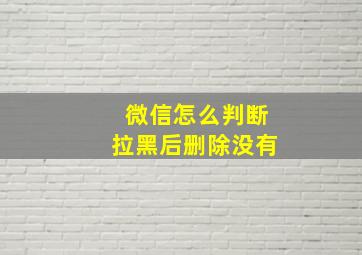 微信怎么判断
拉黑后删除没有